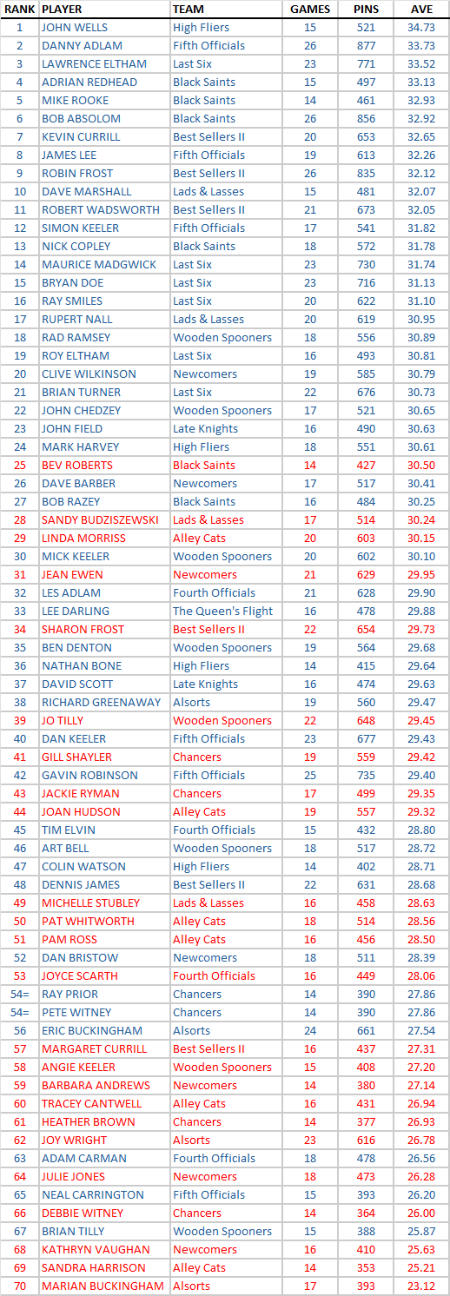 | RANK | PLAYER | TEAM | GAMES | PINS | AVE |
|---|---|---|---|---|---|
| 1 | JOHN WELLS | High Fliers | 15 | 521 | 34.73 |
| 2 | DANNY ADLAM | Fifth Officials | 26 | 877 | 33.73 |
| 3 | LAWRENCE ELTHAM | Last Six | 23 | 771 | 33.52 |
| 4 | ADRIAN REDHEAD | Black Saints | 15 | 497 | 33.13 |
| 5 | MIKE ROOKE | Black Saints | 14 | 461 | 32.93 |
| 6 | BOB ABSOLOM | Black Saints | 26 | 856 | 32.92 |
| 7 | KEVIN CURRILL | Best Sellers II | 20 | 653 | 32.65 |
| 8 | JAMES LEE | Fifth Officials | 19 | 613 | 32.26 |
| 9 | ROBIN FROST | Best Sellers II | 26 | 835 | 32.12 |
| 10 | DAVE MARSHALL | Lads & Lasses | 15 | 481 | 32.07 |
| 11 | ROBERT WADSWORTH | Best Sellers II | 21 | 673 | 32.05 |
| 12 | SIMON KEELER | Fifth Officials | 17 | 541 | 31.82 |
| 13 | NICK COPLEY | Black Saints | 18 | 572 | 31.78 |
| 14 | MAURICE MADGWICK | Last Six | 23 | 730 | 31.74 |
| 15 | BRYAN DOE | Last Six | 23 | 716 | 31.13 |
| 16 | RAY SMILES | Last Six | 20 | 622 | 31.10 |
| 17 | RUPERT NALL | Lads & Lasses | 20 | 619 | 30.95 |
| 18 | RAD RAMSEY | Wooden Spooners | 18 | 556 | 30.89 |
| 19 | ROY ELTHAM | Last Six | 16 | 493 | 30.81 |
| 20 | CLIVE WILKINSON | Newcomers | 19 | 585 | 30.79 |
| 21 | BRIAN TURNER | Last Six | 22 | 676 | 30.73 |
| 22 | JOHN CHEDZEY | Wooden Spooners | 17 | 521 | 30.65 |
| 23 | JOHN FIELD | Late Knights | 16 | 490 | 30.63 |
| 24 | MARK HARVEY | High Fliers | 18 | 551 | 30.61 |
| 25 | BEV ROBERTS | Black Saints | 14 | 427 | 30.50 |
| 26 | DAVE BARBER | Newcomers | 17 | 517 | 30.41 |
| 27 | BOB RAZEY | Black Saints | 16 | 484 | 30.25 |
| 28 | SANDY BUDZISZEWSKI | Lads & Lasses | 17 | 514 | 30.24 |
| 29 | LINDA MORRISS | Alley Cats | 20 | 603 | 30.15 |
| 30 | MICK KEELER | Wooden Spooners | 20 | 602 | 30.10 |
| 31 | JEAN EWEN | Newcomers | 21 | 629 | 29.95 |
| 32 | LES ADLAM | Fourth Officials | 21 | 628 | 29.90 |
| 33 | LEE DARLING | The Queen's Flight | 16 | 478 | 29.88 |
| 34 | SHARON FROST | Best Sellers II | 22 | 654 | 29.73 |
| 35 | BEN DENTON | Wooden Spooners | 19 | 564 | 29.68 |
| 36 | NATHAN BONE | High Fliers | 14 | 415 | 29.64 |
| 37 | DAVID SCOTT | Late Knights | 16 | 474 | 29.63 |
| 38 | RICHARD GREENAWAY | Alsorts | 19 | 560 | 29.47 |
| 39 | JO TILLY | Wooden Spooners | 22 | 648 | 29.45 |
| 40 | DAN KEELER | Fifth Officials | 23 | 677 | 29.43 |
| 41 | GILL SHAYLER | Chancers | 19 | 559 | 29.42 |
| 42 | GAVIN ROBINSON | Fifth Officials | 25 | 735 | 29.40 |
| 43 | JACKIE RYMAN | Chancers | 17 | 499 | 29.35 |
| 44 | JOAN HUDSON | Alley Cats | 19 | 557 | 29.32 |
| 45 | TIM ELVIN | Fourth Officials | 15 | 432 | 28.80 |
| 46 | ART BELL | Wooden Spooners | 18 | 517 | 28.72 |
| 47 | COLIN WATSON | High Fliers | 14 | 402 | 28.71 |
| 48 | DENNIS JAMES | Best Sellers II | 22 | 631 | 28.68 |
| 49 | MICHELLE STUBLEY | Lads & Lasses | 16 | 458 | 28.63 |
| 50 | PAT WHITWORTH | Alley Cats | 18 | 514 | 28.56 |
| 51 | PAM ROSS | Alley Cats | 16 | 456 | 28.50 |
| 52 | DAN BRISTOW | Newcomers | 18 | 511 | 28.39 |
| 53 | JOYCE SCARTH | Fourth Officials | 16 | 449 | 28.06 |
| 54= | RAY PRIOR | Chancers | 14 | 390 | 27.86 |
| 54= | PETE WITNEY | Chancers | 14 | 390 | 27.86 |
| 56 | ERIC BUCKINGHAM | Alsorts | 24 | 661 | 27.54 |
| 57 | MARGARET CURRILL | Best Sellers II | 16 | 437 | 27.31 |
| 58 | ANGIE KEELER | Wooden Spooners | 15 | 408 | 27.20 |
| 59 | BARBARA ANDREWS | Newcomers | 14 | 380 | 27.14 |
| 60 | TRACEY CANTWELL | Alley Cats | 16 | 431 | 26.94 |
| 61 | HEATHER BROWN | Chancers | 14 | 377 | 26.93 |
| 62 | JOY WRIGHT | Alsorts | 23 | 616 | 26.78 |
| 63 | ADAM CARMAN | Fourth Officials | 18 | 478 | 26.56 |
| 64 | JULIE JONES | Newcomers | 18 | 473 | 26.28 |
| 65 | NEAL CARRINGTON | Fifth Officials | 15 | 393 | 26.20 |
| 66 | DEBBIE WITNEY | Chancers | 14 | 364 | 26.00 |
| 67 | BRIAN TILLY | Wooden Spooners | 15 | 388 | 25.87 |
| 68 | KATHRYN VAUGHAN | Newcomers | 16 | 410 | 25.63 |
| 69 | SANDRA HARRISON | Alley Cats | 14 | 353 | 25.21 |
| 70 | MARIAN BUCKINGHAM | Alsorts | 17 | 393 | 23.12 |